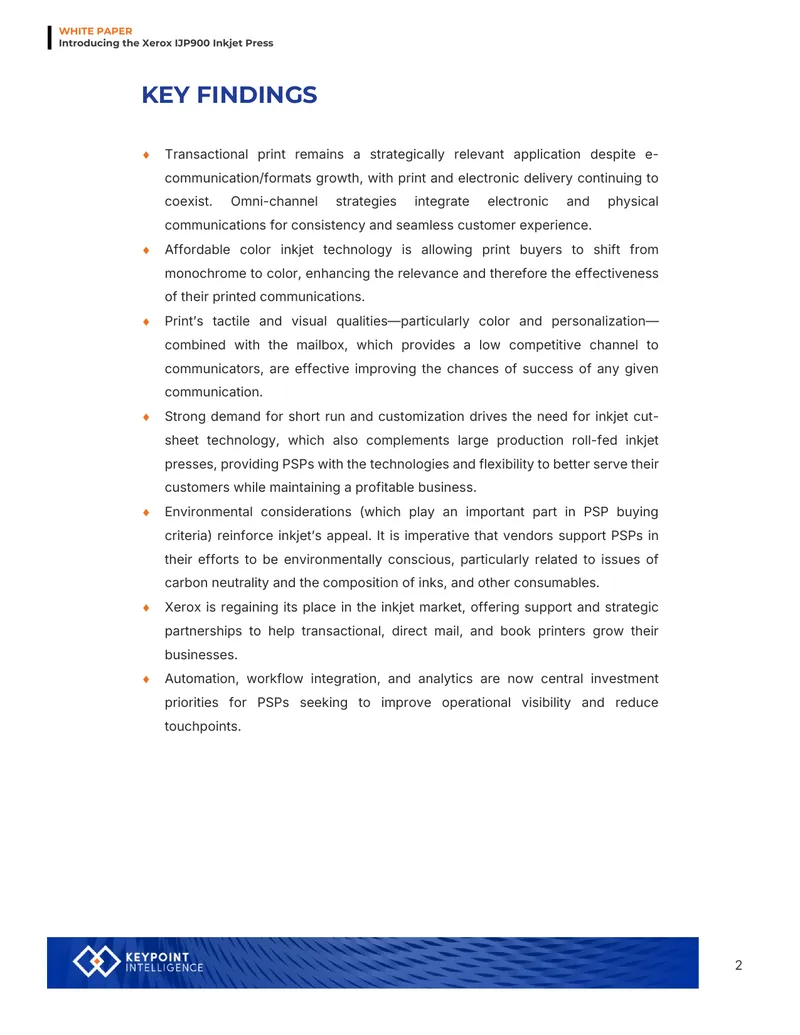 WHITE PAPER
Introducing the Xerox IJP900 Inkjet Press

KEY FINDINGS

♦ Transactional print remains a strategically relevant application despite e-communication/formats growth, with print and electronic delivery continuing to coexist. Omni-channel strategies integrate electronic and physical communications for consistency and seamless customer experience.

♦ Affordable color inkjet technology is allowing print buyers to shift from monochrome to color, enhancing the relevance and therefore the effectiveness of their printed communications.

♦ Print's tactile and visual qualities—particularly color and personalization—combined with the mailbox, which provides a low competitive channel to communicators, are effective improving the chances of success of any given communication.

♦ Strong demand for short run and customization drives the need for inkjet cut-sheet technology, which also complements large production roll-fed inkjet presses, providing PSPs with the technologies and flexibility to better serve their customers while maintaining a profitable business.

♦ Environmental considerations (which play an important part in PSP buying criteria) reinforce inkjet's appeal. It is imperative that vendors support PSPs in their efforts to be environmentally conscious, particularly related to issues of carbon neutrality and the composition of inks, and other consumables.

♦ Xerox is regaining its place in the inkjet market, offering support and strategic partnerships to help transactional, direct mail, and book printers grow their businesses.

♦ Automation, workflow integration, and analytics are now central investment priorities for PSPs seeking to improve operational visibility and reduce touchpoints.

KEYPOINT INTELLIGENCE

2